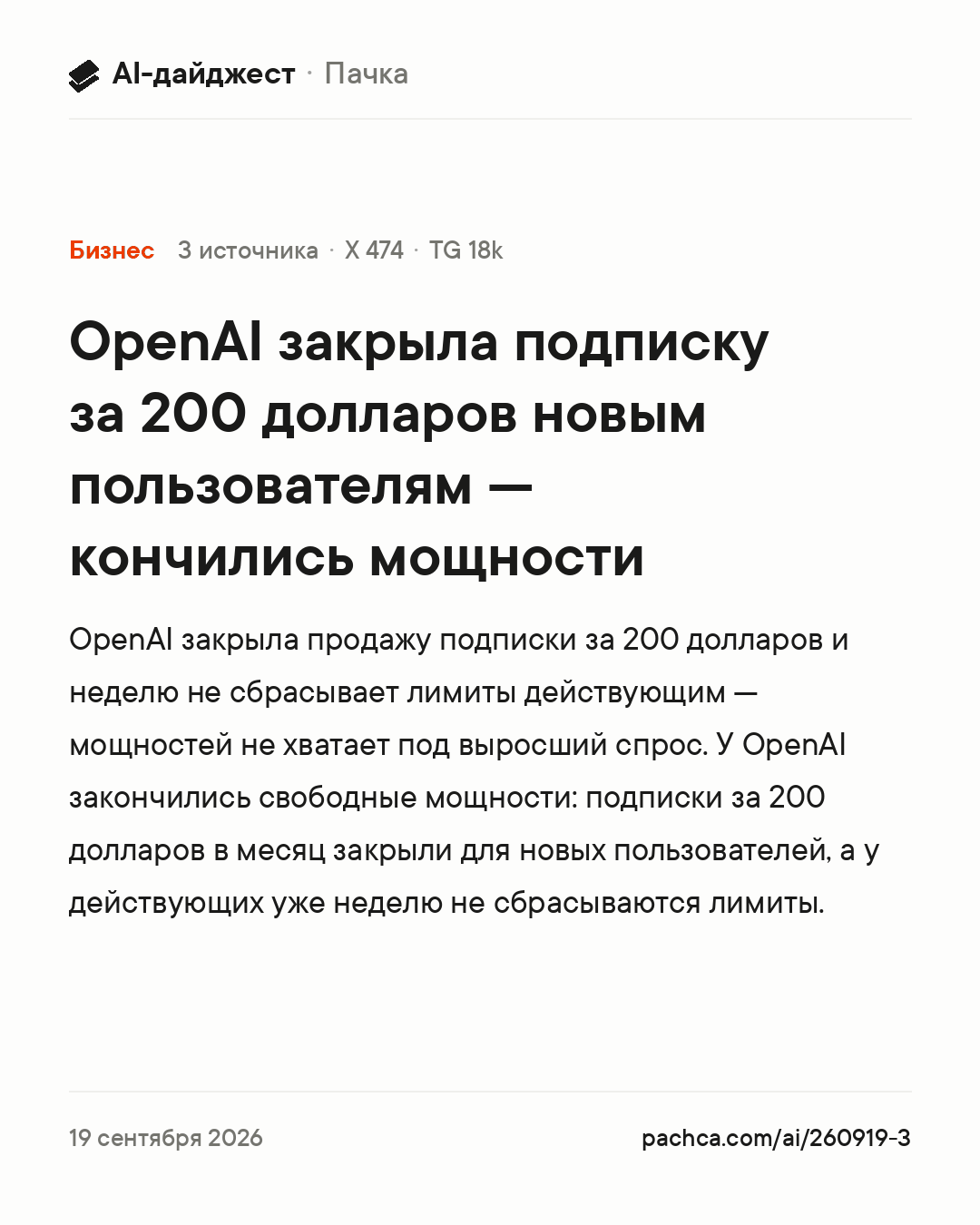 AI-дайджест · Пачка

Бизнес 3 источника · X 474 · TG 18k

OpenAI закрыла подписку за 200 долларов новым пользователям — кончились мощности

OpenAI закрыла продажу подписки за 200 долларов и неделю не сбрасывает лимиты действующим — мощностей не хватает под выросший спрос. У OpenAI закончились свободные мощности: подписки за 200 долларов в месяц закрыли для новых пользователей, а у действующих уже неделю не сбрасываются лимиты.

19 сентября 2026

pachca.com/ai/260919-3